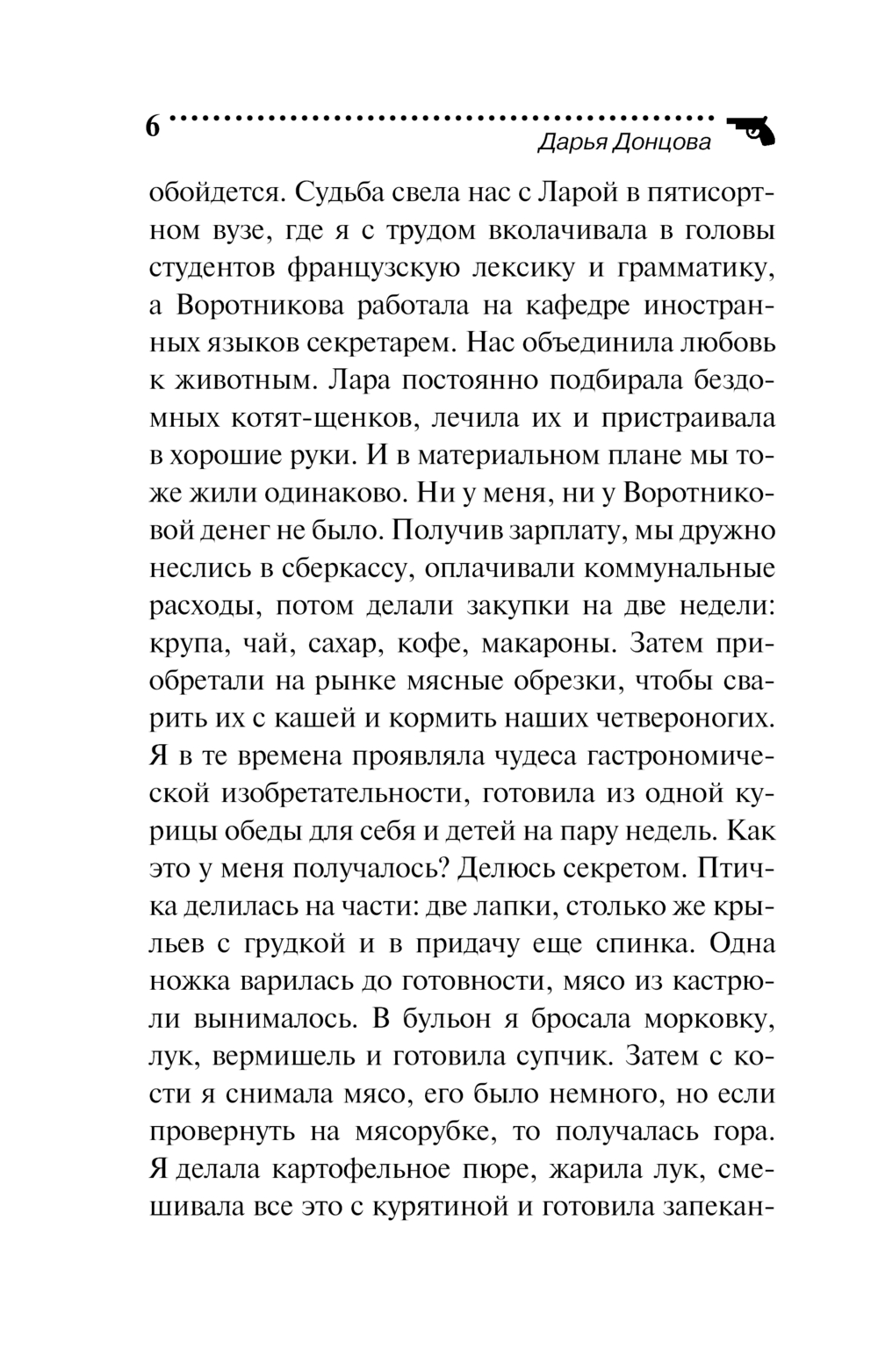 6
Дарья Донцова

обойдется. Судьба свела нас с Ларой в пятисортном вузе, где я с трудом вколачивала в головы студентов французскую лексику и грамматику, а Воротникова работала на кафедре иностранных языков секретарем. Нас объединила любовь к животным. Лара постоянно подбирала бездомных котят-щенков, лечила их и пристраивала в хорошие руки. И в материальном плане мы тоже жили одинаково. Ни у меня, ни у Воротниковой денег не было. Получив зарплату, мы дружно неслись в сберкассу, оплачивали коммунальные расходы, потом делали закупки на две недели: крупа, чай, сахар, кофе, макароны. Затем приобретали на рынке мясные обрезки, чтобы сварить их с кашей и кормить наших четвероногих. Я в те времена проявляла чудеса гастрономической изобретательности, готовила из одной курицы обеды для себя и детей на пару недель. Как это у меня получалось? Делюсь секретом. Птичка делилась на части: две лапки, столько же крыльев с грудкой и в придачу еще спинка. Одна ножка варилась до готовности, мясо из кастрюли вынималось. В бульон я бросала морковку, лук, вермишель и готовила супчик. Затем с кости я снимала мясо, его было немного, но если провернуть на мясорубке, то получалась гора. Я делала картофельное пюре, жарила лук, смешивала все это с курятиной и готовила запекан-